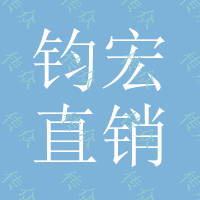 钧宏
直销